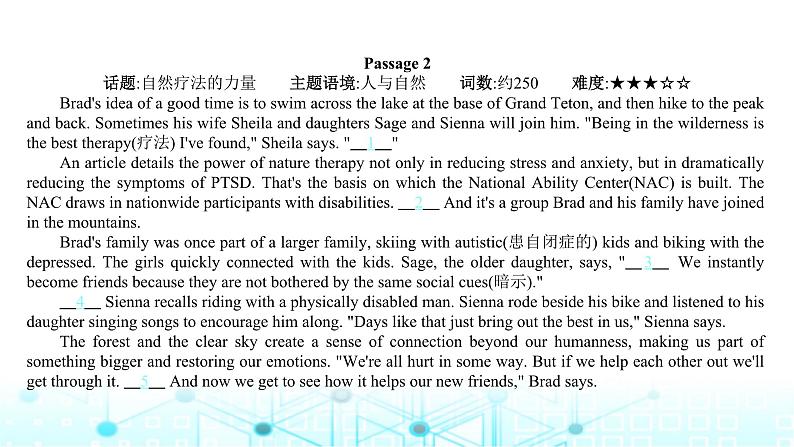 Passage 2

话题:自然疗法的力量　　主题语境:人与自然　　词数:约250　　难度:★★★☆☆

Brad's idea of a good time is to swim across the lake at the base of Grand Teton, and then hike to the peak and back. Sometimes his wife Sheila and daughters Sage and Sienna will join him. "Being in the wilderness is the best therapy(疗法) I've found," Sheila says. "__1__"

An article details the power of nature therapy not only in reducing stress and anxiety, but in dramatically reducing the symptoms of PTSD. That's the basis on which the National Ability Center(NAC) is built. The NAC draws in nationwide participants with disabilities. __2__ And it's a group Brad and his family have joined in the mountains.

Brad's family was once part of a larger family, skiing with autistic(患自闭症的) kids and biking with the depressed. The girls quickly connected with the kids. Sage, the older daughter, says, "__3__ We instantly become friends because they are not bothered by the same social cues(暗示)."

__4__ Sienna recalls riding with a physically disabled man. Sienna rode beside his bike and listened to his daughter singing songs to encourage him along. "Days like that just bring out the best in us," Sienna says.

The forest and the clear sky create a sense of connection beyond our humanness, making us part of something bigger and restoring our emotions. "We're all hurt in some way. But if we help each other out we'll get through it. __5__ And now we get to see how it helps our new friends," Brad says.